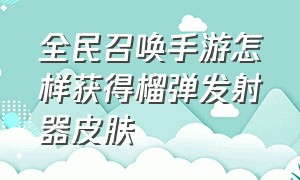 全民召唤手游怎样获得榴弹发射器皮肤